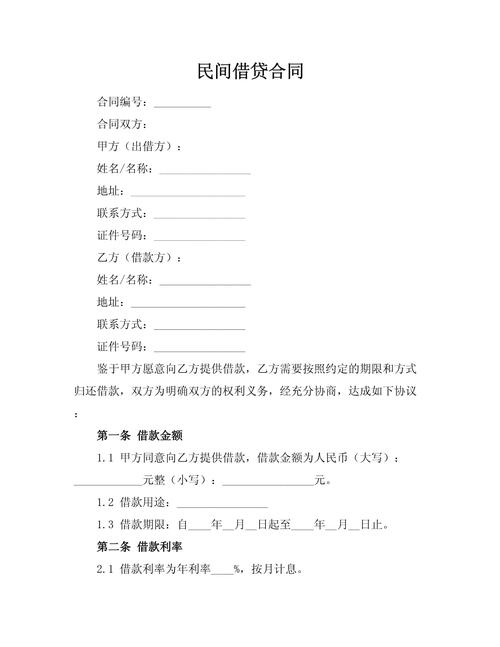 民间借贷合同

合同编号：__________

合同双方：

甲方（出借方）：

姓名/名称：________________

地址：____________________

联系方式：________________

证件号码：________________

乙方（借款方）：

姓名/名称：________________

地址：____________________

联系方式：________________

证件号码：________________

鉴于甲方愿意向乙方提供借款，乙方需要按照约定的期限和方式归还借款，双方为明确双方的权利义务，经充分协商，达成如下协议：

第一条 借款金额

1.1 甲方同意向乙方提供借款，借款金额为人民币（大写）：____________元整（小写）：________________元。

1.2 借款用途：________________

1.3 借款期限：自____年__月__日起至____年__月__日止。

第二条 借款利率

2.1 借款利率为年利率____%，按月计息。